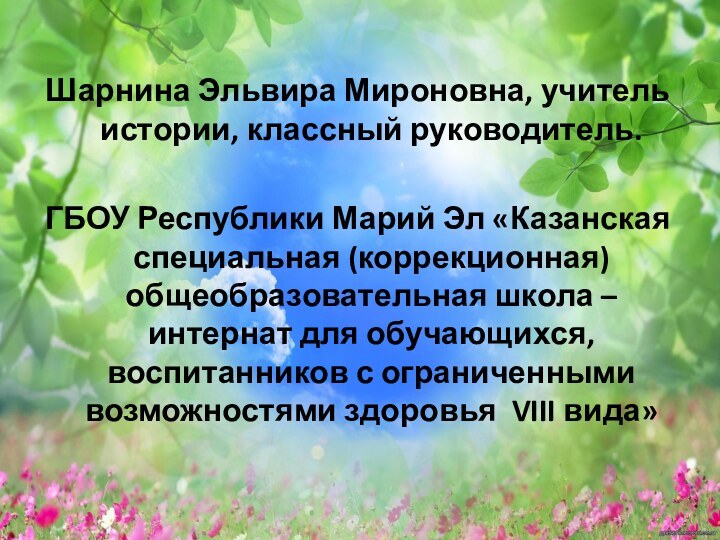 Шарнина Эльвира Мироновна, учитель истории, классный руководитель.

ГБОУ Республики Марий Эл «Казанская специальная (коррекционная) общеобразовательная школа – интернат для обучающихся, воспитанников с ограниченными возможностями здоровья VIII вида»